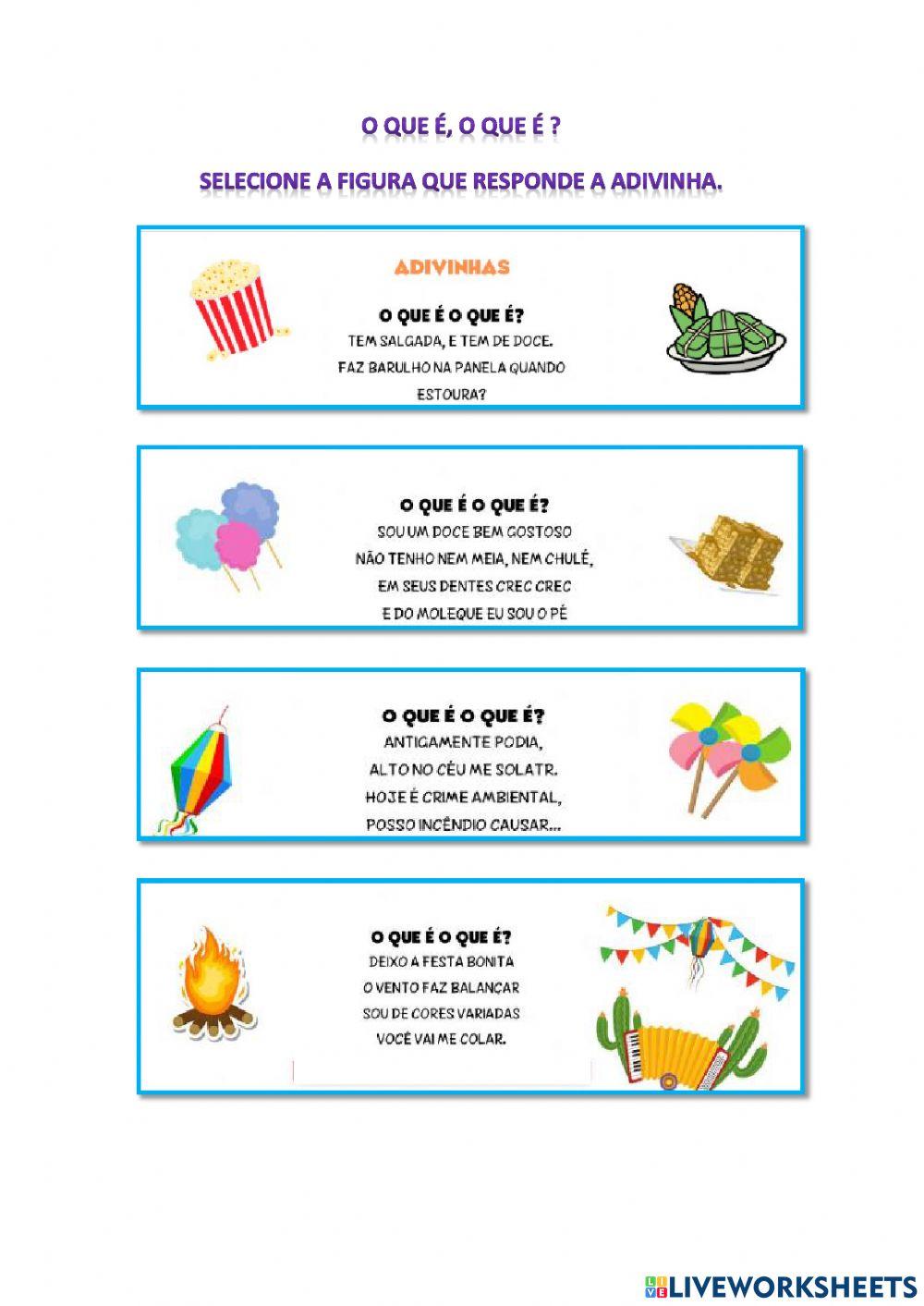 O QUE É, O QUE É ?

SELECIONE A FIGURA QUE RESPONDE A ADIVINHA.

ADIVINHAS

O QUE É O QUE É?
TEM SALGADA, E TEM DE DOCE.
FAZ BARULHO NA PANELA QUANDO
ESTOURA?

O QUE É O QUE É?
SOU UM DOCE BEM GOSTOSO
NÃO TENHO NEM MEIA, NEM CHULÉ,
EM SEUS DENTES CREC CREC
E DO MOLEQUE EU SOU O PÉ

O QUE É O QUE É?
ANTIGAMENTE PODIA,
ALTO NO CÉU ME SOLATR.
HOJE É CRIME AMBIENTAL,
POSSO INCÊNDIO CAUSAR...

O QUE É O QUE É?
DEIXO A FESTA BONITA
O VENTO FAZ BALANÇAR
SOU DE CORES VARIADAS
VOCÊ VAI ME COLAR.

LIVEWORKSHEETS